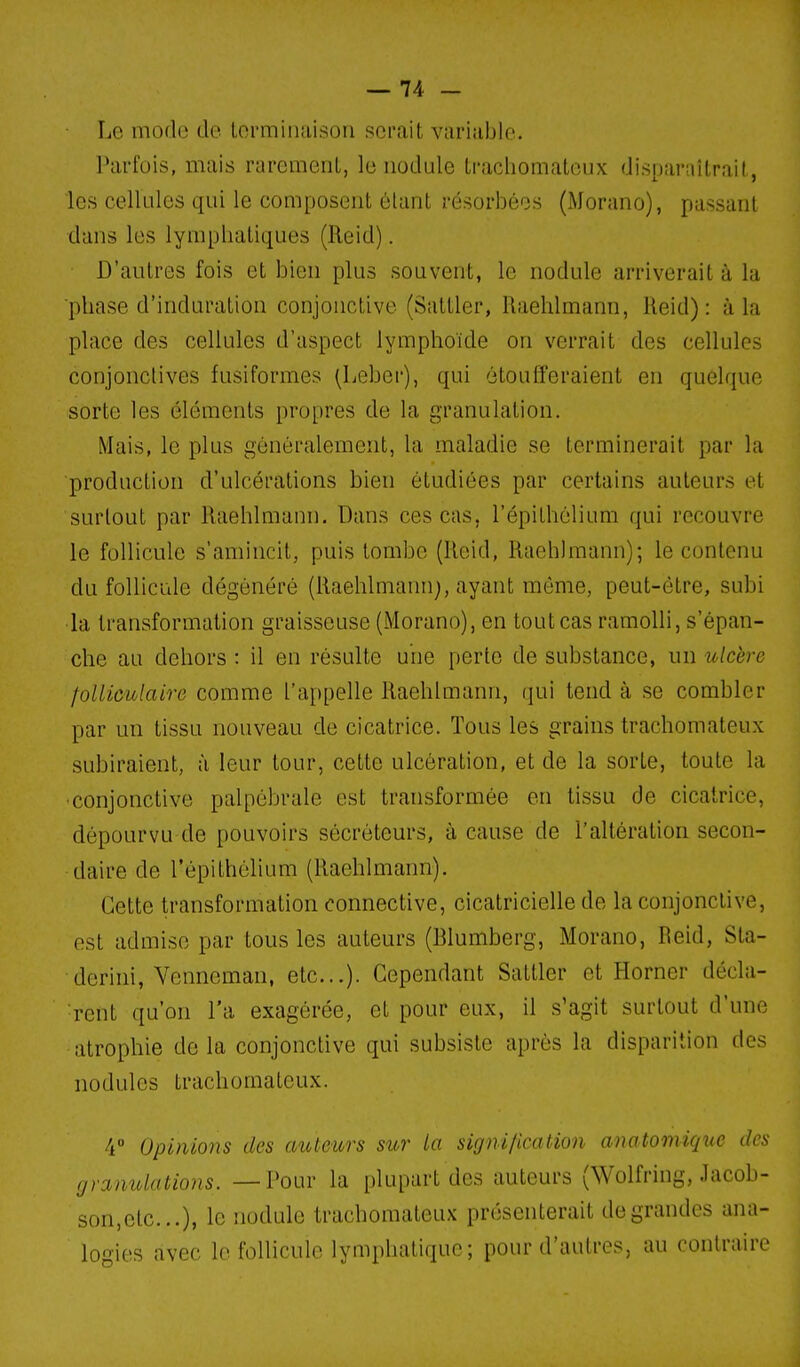 — 74 —

Le mode de terminaison serait variable.

Parfois, mais rarement, le nodule trachomateux disparaîtrait, les cellules qui le composent étant résorbées (Morano), passant dans les lymphatiques (Reid).

D'autres fois et bien plus souvent, le nodule arriverait à la phase d'induration conjonctive (Sattler, Raehlmann, Reid) : à la place des cellules d'aspect lymphoïde on verrait des cellules conjonctives fusiformes (Leber), qui étoufferaient en quelque sorte les éléments propres de la granulation.

Mais, le plus généralement, la maladie se terminerait par la production d'ulcérations bien étudiées par certains auteurs et surtout par Raehlmann. Dans ces cas, l'épithélium qui recouvre le follicule s'amincit, puis tombe (Reid, Raehlmann); le contenu du follicule dégénéré (Raehlmann), ayant même, peut-être, subi la transformation graisseuse (Morano), en tout cas ramolli, s'épanche au dehors : il en résulte une perte de substance, un ulcère folliculaire comme l'appelle Raehlmann, qui tend à se combler par un tissu nouveau de cicatrice. Tous les grains trachomateux subiraient, à leur tour, cette ulcération, et de la sorte, toute la conjonctive palpébrale est transformée en tissu de cicatrice, dépourvu de pouvoirs sécréteurs, à cause de l'altération secondaire de l'épithélium (Raehlmann).

Cette transformation connective, cicatricielle de la conjonctive, est admise par tous les auteurs (Blumberg, Morano, Reid, Staderini, Venneman, etc...). Cependant Sattler et Horner déclarent qu'on l'a exagérée, et pour eux, il s'agit surtout d'une atrophie de la conjonctive qui subsiste après la disparition des nodules trachomateux.

4° Opinions des auteurs sur la signification anatomique des granulations. — Pour la plupart des auteurs (Wolfring, Jacobson, etc...), le nodule trachomateux présenterait de grandes analogies avec le follicule lymphatique; pour d'autres, au contraire